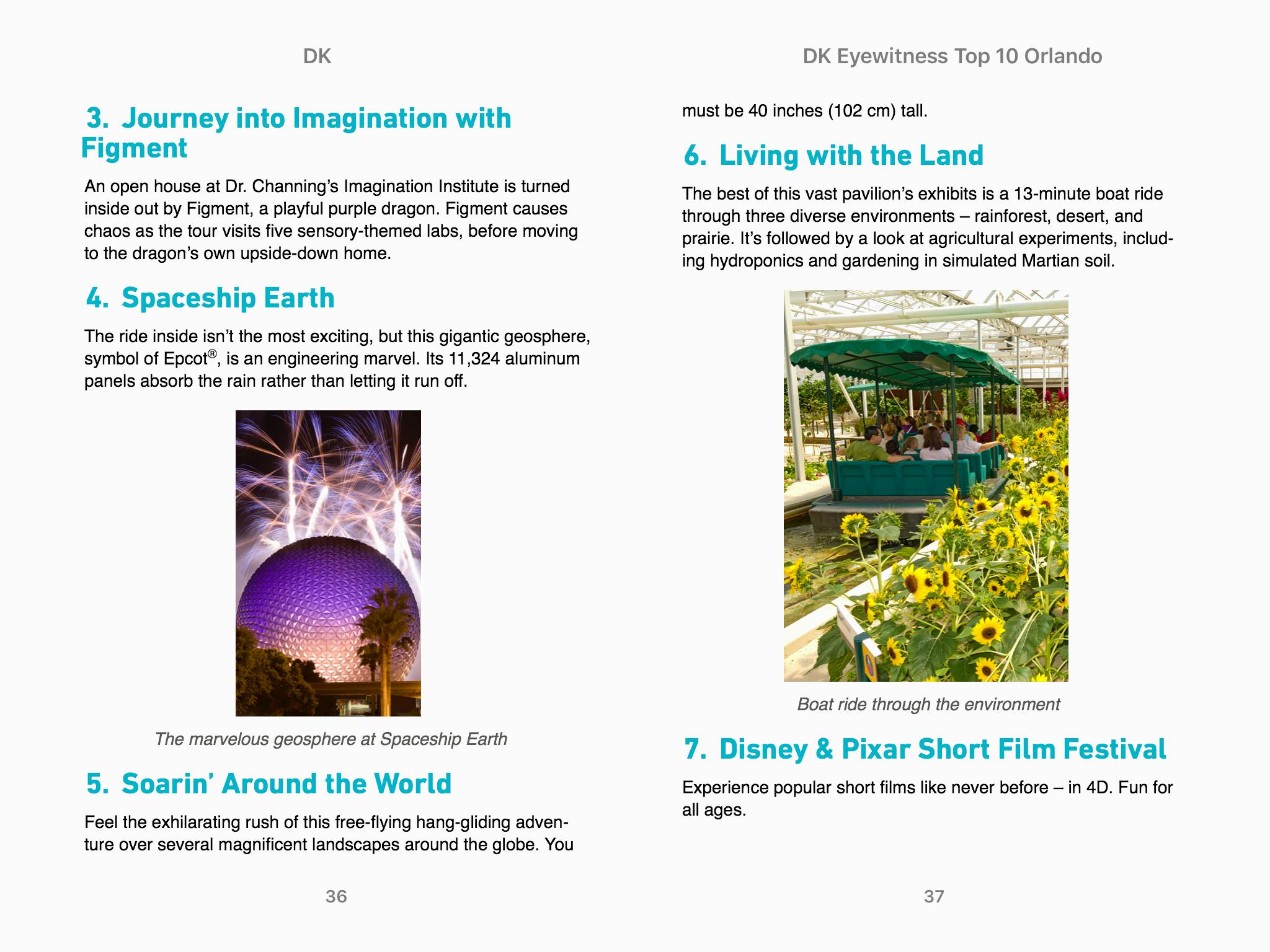 DK

3. Journey into Imagination with Figment

An open house at Dr. Channing's Imagination Institute is turned inside out by Figment, a playful purple dragon. Figment causes chaos as the tour visits five sensory-themed labs, before moving to the dragon's own upside-down home.

4. Spaceship Earth

The ride inside isn't the most exciting, but this gigantic geosphere, symbol of Epcot®, is an engineering marvel. Its 11,324 aluminum panels absorb the rain rather than letting it run off.

The marvelous geosphere at Spaceship Earth

5. Soarin' Around the World

Feel the exhilarating rush of this free-flying hang-gliding adventure over several magnificent landscapes around the globe. You

36

DK Eyewitness Top 10 Orlando

must be 40 inches (102 cm) tall.

6. Living with the Land

The best of this vast pavilion's exhibits is a 13-minute boat ride through three diverse environments – rainforest, desert, and prairie. It's followed by a look at agricultural experiments, including hydroponics and gardening in simulated Martian soil.

Boat ride through the environment

7. Disney & Pixar Short Film Festival

Experience popular short films like never before – in 4D. Fun for all ages.

37